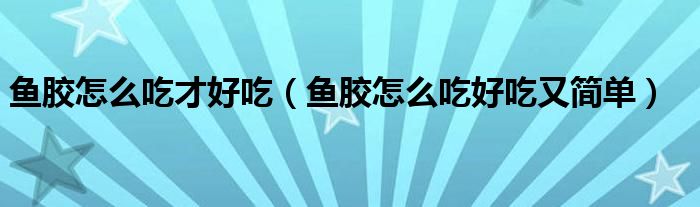 鱼胶怎么吃才好吃（鱼胶怎么吃好吃又简单）